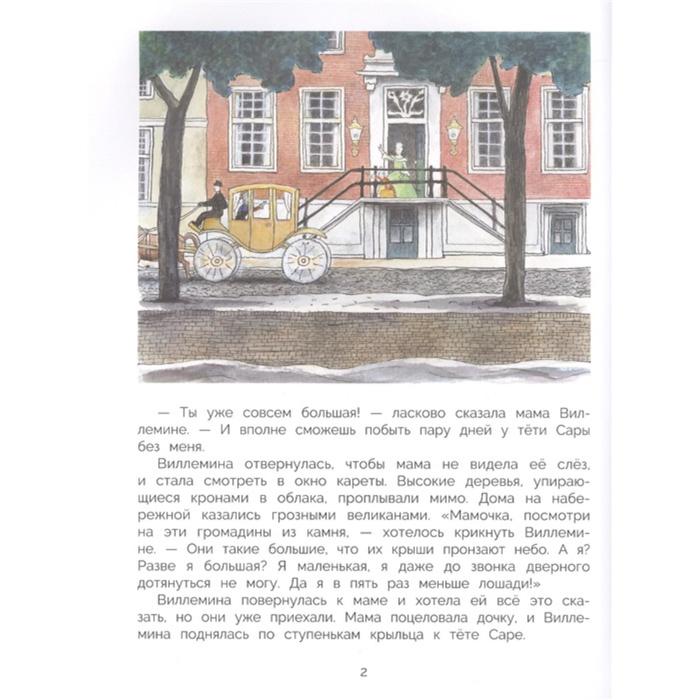 — Ты уже совсем большая! — ласково сказала мама Виллемине. — И вполне сможешь побыть пару дней у тёти Сары без меня.

Виллемина отвернулась, чтобы мама не видела её слёз, и стала смотреть в окно кареты. Высокие деревья, упирающиеся кронами в облака, проплывали мимо. Дома на набережной казались грозными великанами. «Мамочка, посмотри на эти громадины из камня, — хотелось крикнуть Виллемине. — Они такие большие, что их крыши пронзают небо. А я? Разве я большая? Я маленькая, я даже до звонка дверного дотянуться не могу. Да я в пять раз меньше лошади!»

Виллемина повернулась к маме и хотела ей всё это сказать, но они уже приехали. Мама поцеловала дочку, и Виллемина поднялась по ступенькам крыльца к тёте Саре.

2